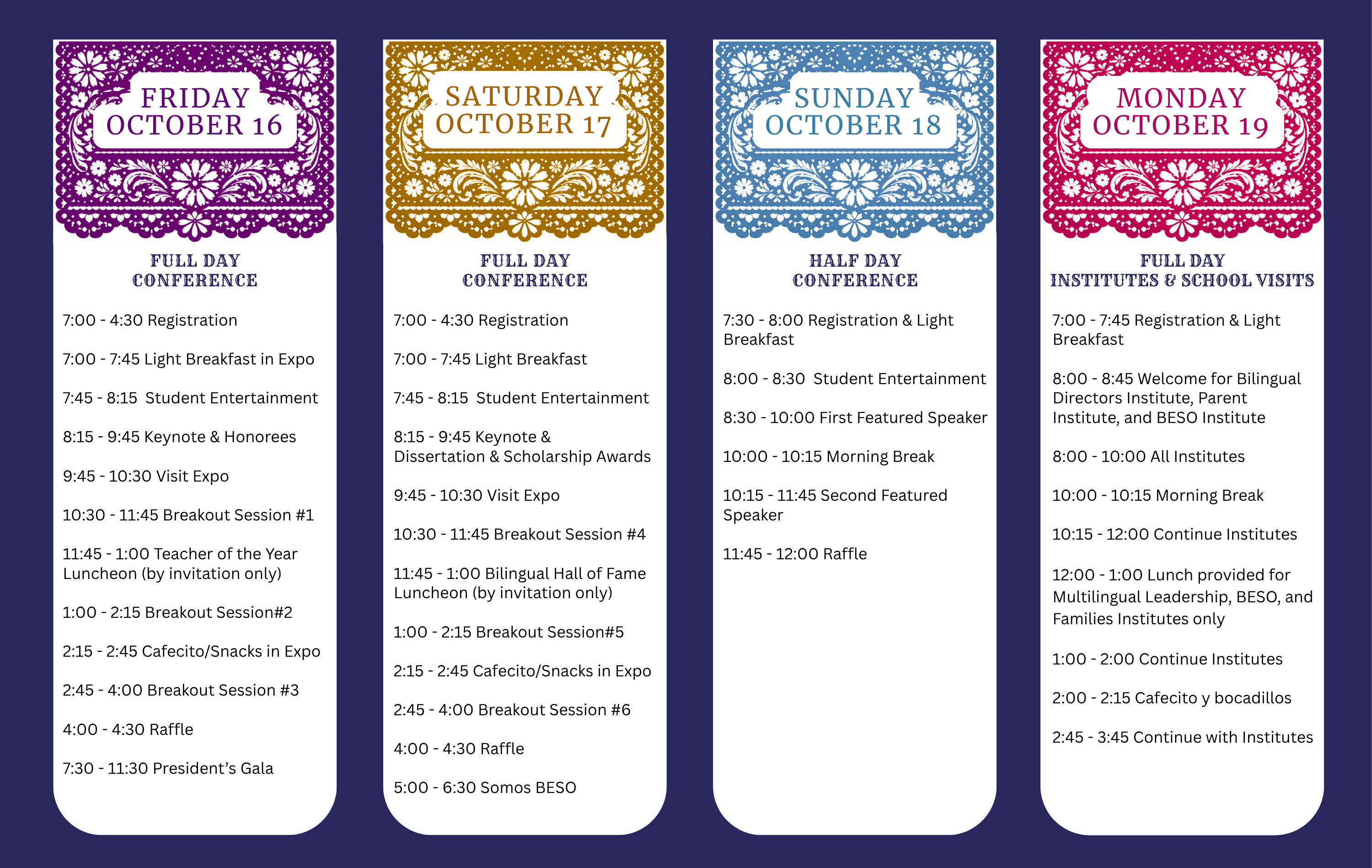 FRIDAY
OCTOBER 16

FULL DAY
CONFERENCE

7:00 - 4:30 Registration

7:00 - 7:45 Light Breakfast in Expo

7:45 - 8:15 Student Entertainment

8:15 - 9:45 Keynote & Honorees

9:45 - 10:30 Visit Expo

10:30 - 11:45 Breakout Session #1

11:45 - 1:00 Teacher of the Year Luncheon (by invitation only)

1:00 - 2:15 Breakout Session#2

2:15 - 2:45 Cafecito/Snacks in Expo

2:45 - 4:00 Breakout Session #3

4:00 - 4:30 Raffle

7:30 - 11:30 President's Gala

SATURDAY
OCTOBER 17

FULL DAY
CONFERENCE

7:00 - 4:30 Registration

7:00 - 7:45 Light Breakfast

7:45 - 8:15 Student Entertainment

8:15 - 9:45 Keynote & Dissertation & Scholarship Awards

9:45 - 10:30 Visit Expo

10:30 - 11:45 Breakout Session #4

11:45 - 1:00 Bilingual Hall of Fame Luncheon (by invitation only)

1:00 - 2:15 Breakout Session#5

2:15 - 2:45 Cafecito/Snacks in Expo

2:45 - 4:00 Breakout Session #6

4:00 - 4:30 Raffle

5:00 - 6:30 Somos BESO

SUNDAY
OCTOBER 18

HALF DAY
CONFERENCE

7:30 - 8:00 Registration & Light Breakfast

8:00 - 8:30 Student Entertainment

8:30 - 10:00 First Featured Speaker

10:00 - 10:15 Morning Break

10:15 - 11:45 Second Featured Speaker

11:45 - 12:00 Raffle

MONDAY
OCTOBER 19

FULL DAY
INSTITUTES & SCHOOL VISITS

7:00 - 7:45 Registration & Light Breakfast

8:00 - 8:45 Welcome for Bilingual Directors Institute, Parent Institute, and BESO Institute

8:00 - 10:00 All Institutes

10:00 - 10:15 Morning Break

10:15 - 12:00 Continue Institutes

12:00 - 1:00 Lunch provided for Multilingual Leadership, BESO, and Families Institutes only

1:00 - 2:00 Continue Institutes

2:00 - 2:15 Cafecito y bocadillos

2:45 - 3:45 Continue with Institutes